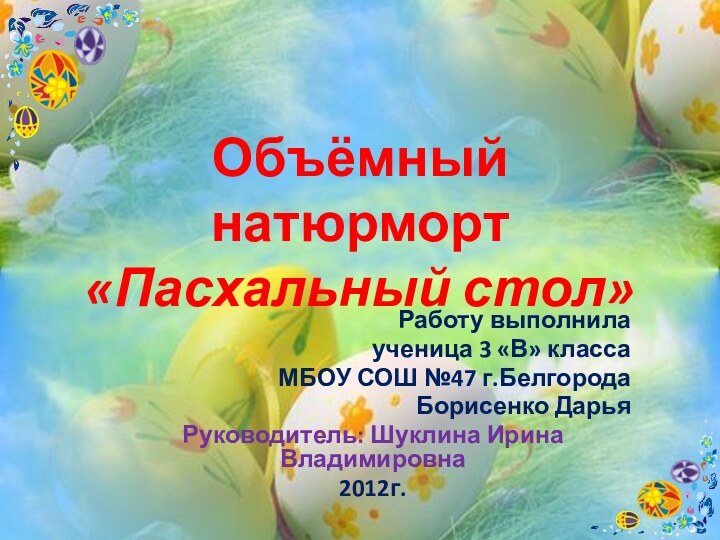 Объёмный натюрморт «Пасхальный стол»

Работу выполнила ученица 3 «В» класса МБОУ СОШ №47 г.Белгорода Борисенко Дарья

Руководитель: Шуклина Ирина Владимировна

2012г.